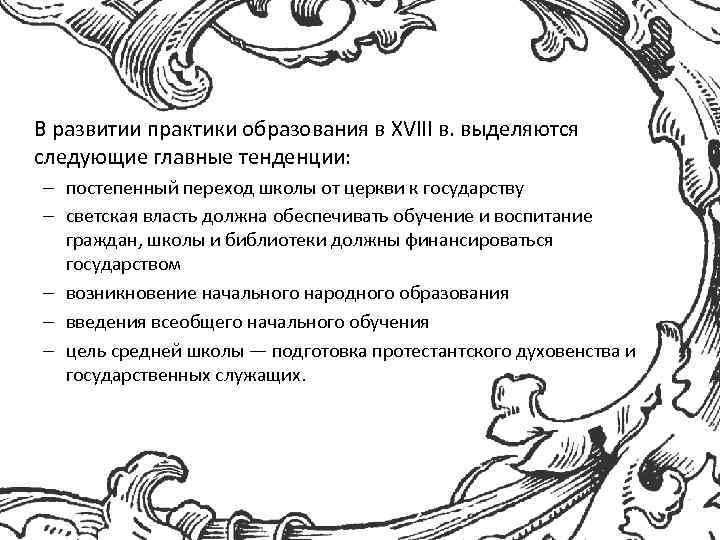 В развитии практики образования в XVIII в. выделяются следующие главные тенденции:

– постепенный переход школы от церкви к государству
– светская власть должна обеспечивать обучение и воспитание граждан, школы и библиотеки должны финансироваться государством
– возникновение начального народного образования
– введения всеобщего начального обучения
– цель средней школы — подготовка протестантского духовенства и государственных служащих.